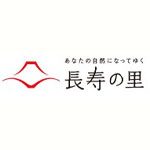 あなたの自然になってゆく
長寿の里